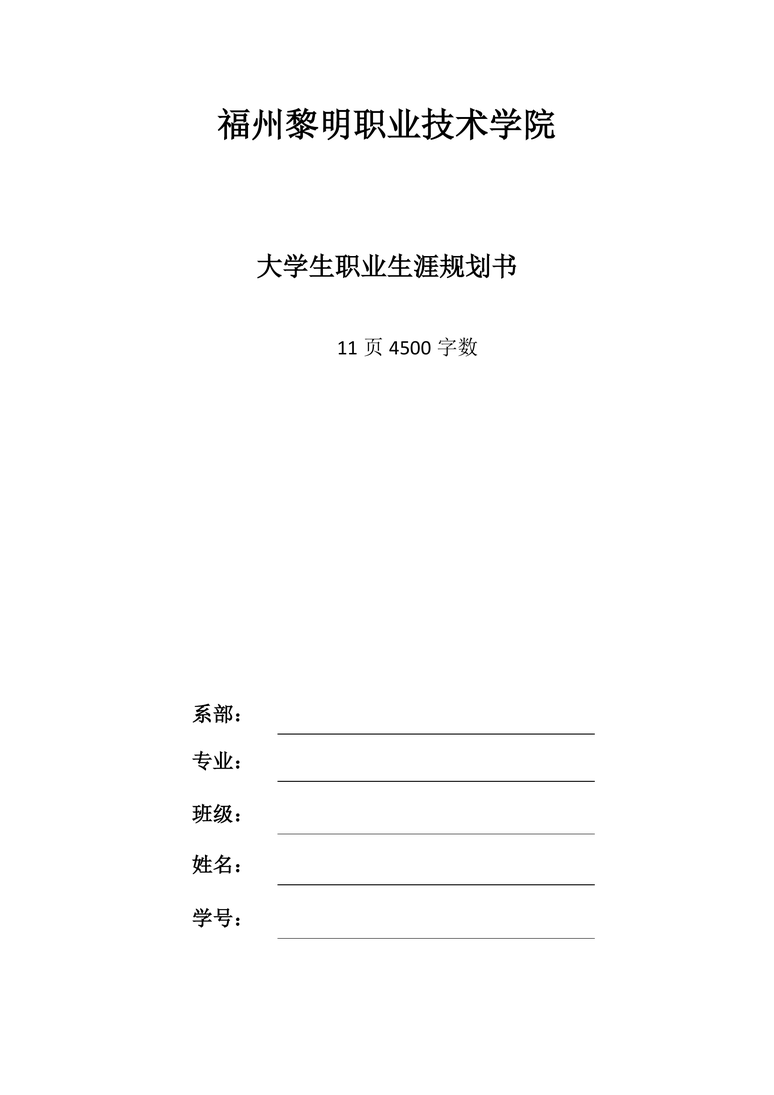 福州黎明职业技术学院

大学生职业生涯规划书

11 页 4500 字数

系部：

专业：

班级：

姓名：

学号：